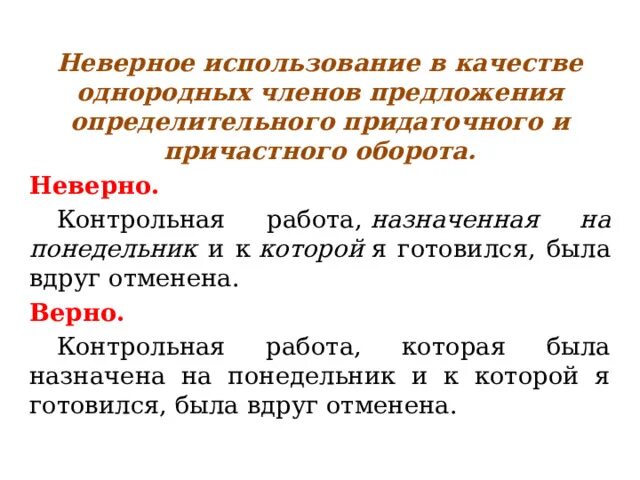 Неверное использование в качестве однородных членов предложения определительного придаточного и причастного оборота.

Неверно.

Контрольная работа, назначенная на понедельник и к которой я готовился, была вдруг отменена.

Верно.

Контрольная работа, которая была назначена на понедельник и к которой я готовился, была вдруг отменена.